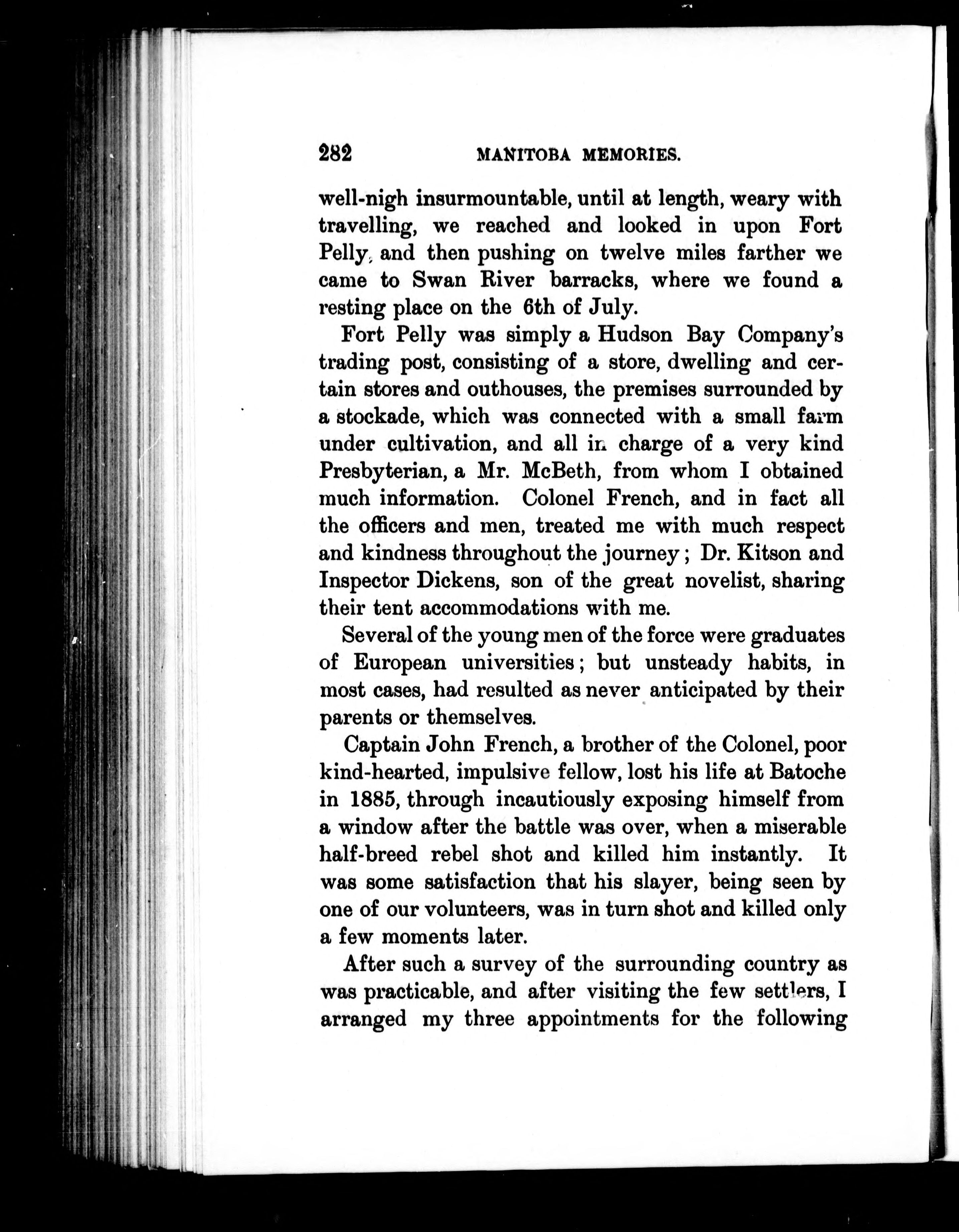 282 MANITOBA MEMORIES.

well-nigh insurmountable, until at length, weary with travelling, we reached and looked in upon Fort Pelly, and then pushing on twelve miles farther we came to Swan River barracks, where we found a resting place on the 6th of July.

Fort Pelly was simply a Hudson Bay Company's trading post, consisting of a store, dwelling and certain stores and outhouses, the premises surrounded by a stockade, which was connected with a small farm under cultivation, and all in charge of a very kind Presbyterian, a Mr. McBeth, from whom I obtained much information. Colonel French, and in fact all the officers and men, treated me with much respect and kindness throughout the journey; Dr. Kitson and Inspector Dickens, son of the great novelist, sharing their tent accommodations with me.

Several of the young men of the force were graduates of European universities; but unsteady habits, in most cases, had resulted as never anticipated by their parents or themselves.

Captain John French, a brother of the Colonel, poor kind-hearted, impulsive fellow, lost his life at Batoche in 1885, through incautiously exposing himself from a window after the battle was over, when a miserable half-breed rebel shot and killed him instantly. It was some satisfaction that his slayer, being seen by one of our volunteers, was in turn shot and killed only a few moments later.

After such a survey of the surrounding country as was practicable, and after visiting the few settlers, I arranged my three appointments for the following